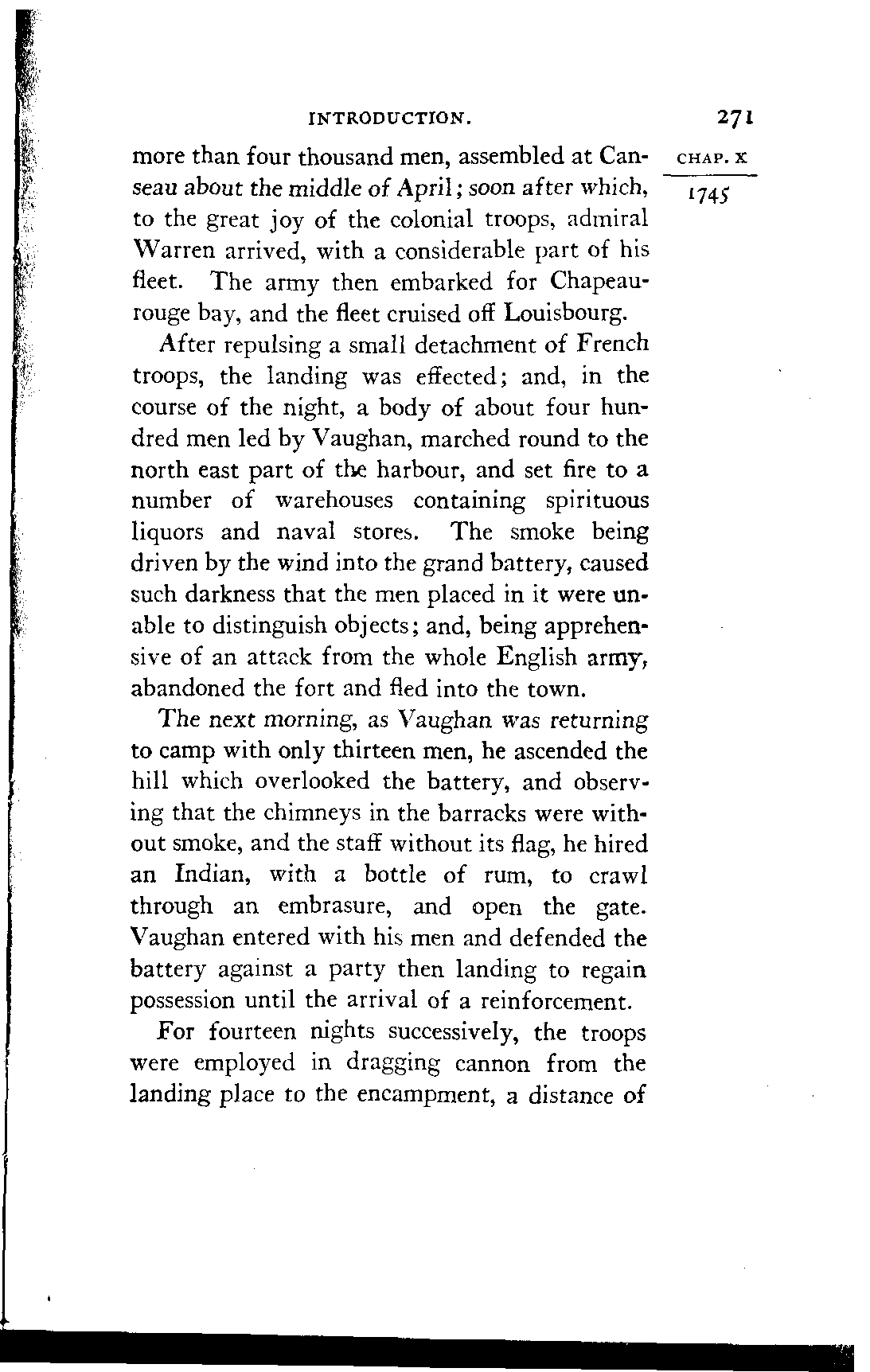 INTRODUCTION. 271

CHAP. X

1745

more than four thousand men, assembled at Canseau about the middle of April; soon after which, to the great joy of the colonial troops, admiral Warren arrived, with a considerable part of his fleet. The army then embarked for Chapeaurouge bay, and the fleet cruised off Louisbourg.

After repulsing a small detachment of French troops, the landing was effected; and, in the course of the night, a body of about four hundred men led by Vaughan, marched round to the north east part of the harbour, and set fire to a number of warehouses containing spirituous liquors and naval stores. The smoke being driven by the wind into the grand battery, caused such darkness that the men placed in it were unable to distinguish objects; and, being apprehensive of an attack from the whole English army, abandoned the fort and fled into the town.

The next morning, as Vaughan was returning to camp with only thirteen men, he ascended the hill which overlooked the battery, and observing that the chimneys in the barracks were without smoke, and the staff without its flag, he hired an Indian, with a bottle of rum, to crawl through an embrasure, and open the gate. Vaughan entered with his men and defended the battery against a party then landing to regain possession until the arrival of a reinforcement.

For fourteen nights successively, the troops were employed in dragging cannon from the landing place to the encampment, a distance of